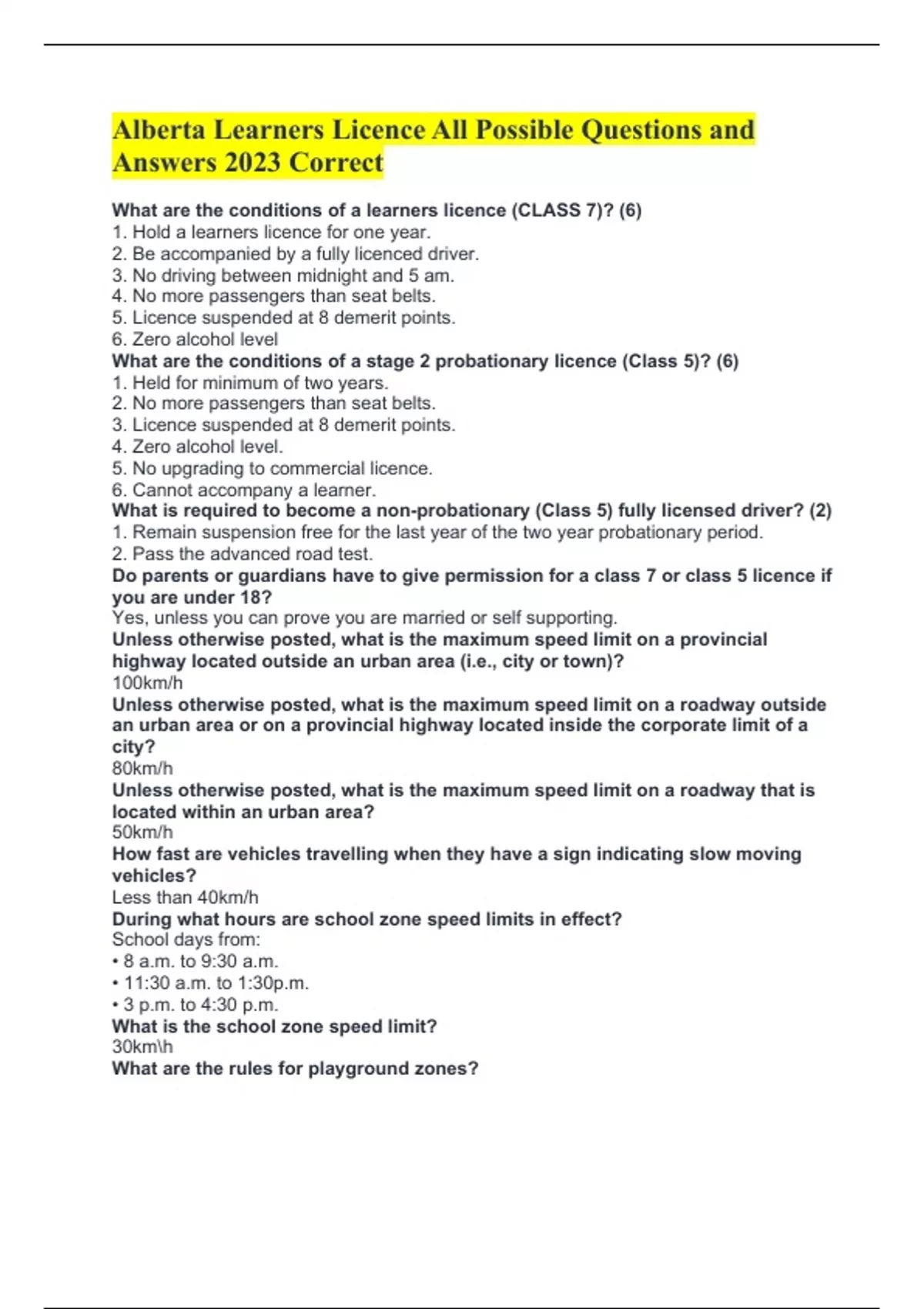 Alberta Learners Licence All Possible Questions and Answers 2023 Correct

What are the conditions of a learners licence (CLASS 7)? (6)
1. Hold a learners licence for one year.
2. Be accompanied by a fully licenced driver.
3. No driving between midnight and 5 am.
4. No more passengers than seat belts.
5. Licence suspended at 8 demerit points.
6. Zero alcohol level
What are the conditions of a stage 2 probationary licence (Class 5)? (6)
1. Held for minimum of two years.
2. No more passengers than seat belts.
3. Licence suspended at 8 demerit points.
4. Zero alcohol level.
5. No upgrading to commercial licence.
6. Cannot accompany a learner.
What is required to become a non-probationary (Class 5) fully licensed driver? (2)
1. Remain suspension free for the last year of the two year probationary period.
2. Pass the advanced road test.
Do parents or guardians have to give permission for a class 7 or class 5 licence if you are under 18?
Yes, unless you can prove you are married or self supporting.
Unless otherwise posted, what is the maximum speed limit on a provincial highway located outside an urban area (i.e., city or town)?
100km/h
Unless otherwise posted, what is the maximum speed limit on a roadway outside an urban area or on a provincial highway located inside the corporate limit of a city?
80km/h
Unless otherwise posted, what is the maximum speed limit on a roadway that is located within an urban area?
50km/h
How fast are vehicles travelling when they have a sign indicating slow moving vehicles?
Less than 40km/h
During what hours are school zone speed limits in effect?
School days from:
• 8 a.m. to 9:30 a.m.
• 11:30 a.m. to 1:30p.m.
• 3 p.m. to 4:30 p.m.
What is the school zone speed limit?
30km\h
What are the rules for playground zones?